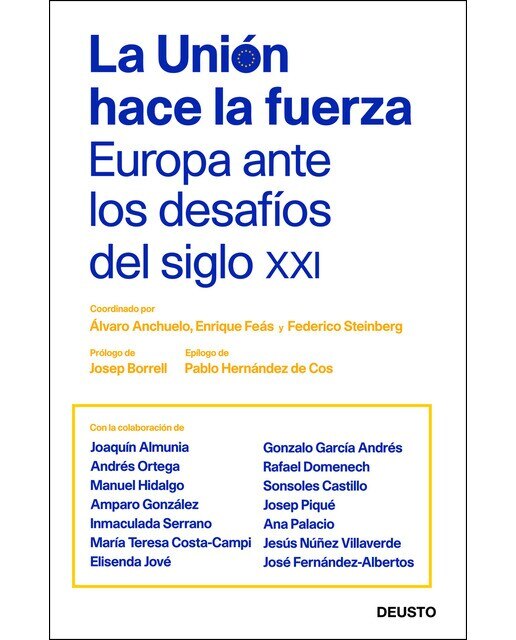 La Unión hace la fuerza
Europa ante los desafíos del siglo XXI

Coordinado por
Álvaro Anchuelo, Enrique Feás y Federico Steinberg

Prólogo de
Josep Borrell

Epílogo de
Pablo Hernández de Cos

Con la colaboración de
Joaquín Almunia
Andrés Ortega
Manuel Hidalgo
Amparo González
Inmaculada Serrano
María Teresa Costa-Campi
Elisenda Jové

Gonzalo García Andrés
Rafael Domenech
Sonsoles Castillo
Josep Piqué
Ana Palacio
Jesús Núñez Villaverde
José Fernández-Albertos

DEUSTO